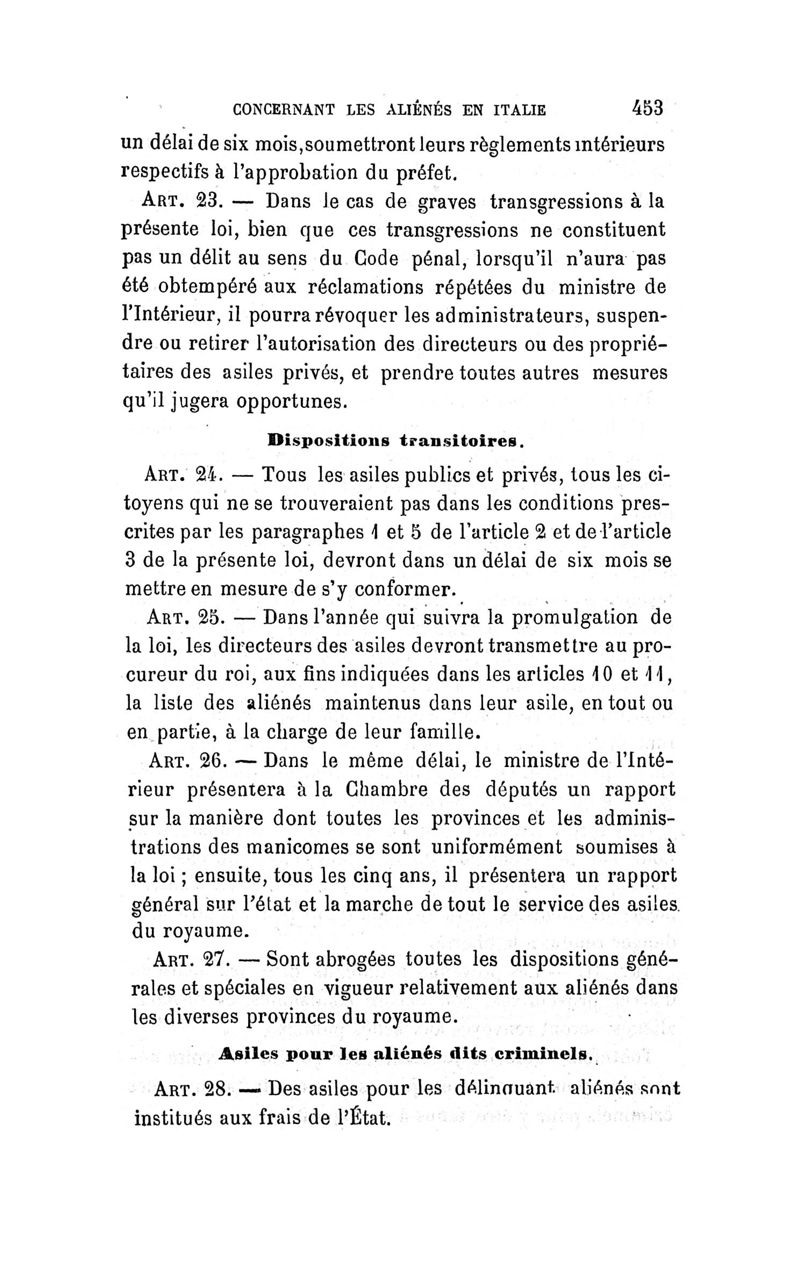 CONCERNANT LES ALIÉNÉS EN ITALIE 453

un délai de six mois, soumettront leurs règlements intérieurs respectifs à l'approbation du préfet.

ART. 23. — Dans le cas de graves transgressions à la présente loi, bien que ces transgressions ne constituent pas un délit au sens du Code pénal, lorsqu'il n'aura pas été obtempéré aux réclamations répétées du ministre de l'Intérieur, il pourra révoquer les administrateurs, suspendre ou retirer l'autorisation des directeurs ou des propriétaires des asiles privés, et prendre toutes autres mesures qu'il jugera opportunes.

Dispositions transitoires.

ART. 24. — Tous les asiles publics et privés, tous les citoyens qui ne se trouveraient pas dans les conditions prescrites par les paragraphes 1 et 5 de l'article 2 et de l'article 3 de la présente loi, devront dans un délai de six mois se mettre en mesure de s'y conformer.

ART. 25. — Dans l'année qui suivra la promulgation de la loi, les directeurs des asiles devront transmettre au procureur du roi, aux fins indiquées dans les articles 10 et 11, la liste des aliénés maintenus dans leur asile, en tout ou en partie, à la charge de leur famille.

ART. 26. — Dans le même délai, le ministre de l'Intérieur présentera à la Chambre des députés un rapport sur la manière dont toutes les provinces et les administrations des manicomes se sont uniformément soumises à la loi ; ensuite, tous les cinq ans, il présentera un rapport général sur l'état et la marche de tout le service des asiles du royaume.

ART. 27. — Sont abrogées toutes les dispositions générales et spéciales en vigueur relativement aux aliénés dans les diverses provinces du royaume.

Asiles pour les aliénés dits criminels.

ART. 28. — Des asiles pour les délinquant aliénés sont institués aux frais de l'État.